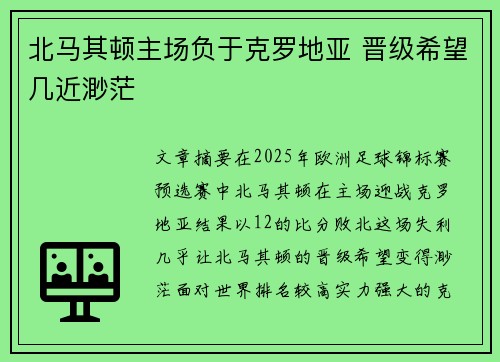 北马其顿主场负于克罗地亚 晋级希望几近渺茫

文章摘要在2025年欧洲足球锦标赛预选赛中北马其顿在主场迎战克罗地亚结果以12的比分败北这场失利几乎让北马其顿的晋级希望变得渺茫面对世界排名较高实力强大的克